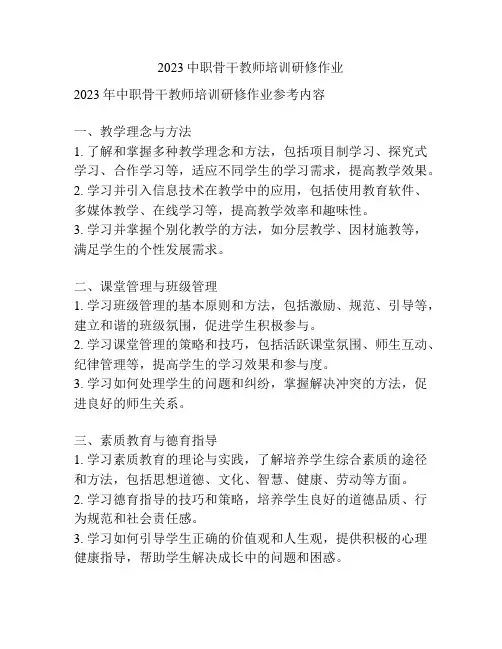 2023 中职骨干教师培训研修作业

2023 年中职骨干教师培训研修作业参考内容

一、教学理念与方法
1. 了解和掌握多种教学理念和方法，包括项目制学习、探究式学习、合作学习等，适应不同学生的学习需求，提高教学效果。
2. 学习并引入信息技术在教学中的应用，包括使用教育软件、多媒体教学、在线学习等，提高教学效率和趣味性。
3. 学习并掌握个别化教学的方法，如分层教学、因材施教等，满足学生的个性发展需求。

二、课堂管理与班级管理
1. 学习班级管理的基本原则和方法，包括激励、规范、引导等，建立和谐的班级氛围，促进学生积极参与。
2. 学习课堂管理的策略和技巧，包括活跃课堂氛围、师生互动、纪律管理等，提高学生的学习效果和参与度。
3. 学习如何处理学生的问题和纠纷，掌握解决冲突的方法，促进良好的师生关系。

三、素质教育与德育指导
1. 学习素质教育的理论与实践，了解培养学生综合素质的途径和方法，包括思想道德、文化、智慧、健康、劳动等方面。
2. 学习德育指导的技巧和策略，培养学生良好的道德品质、行为规范和社会责任感。
3. 学习如何引导学生正确的价值观和人生观，提供积极的心理健康指导，帮助学生解决成长中的问题和困惑。